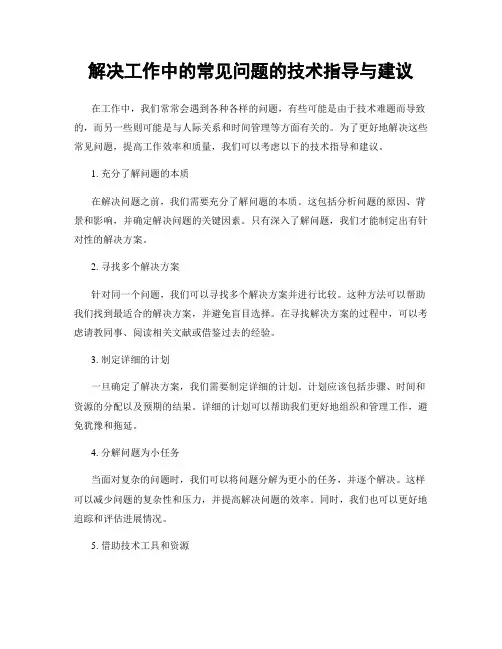 解决工作中的常见问题的技术指导与建议

在工作中，我们常常会遇到各种各样的问题，有些可能是由于技术难题而导致的，而另一些则可能是与人际关系和时间管理等方面有关的。为了更好地解决这些常见问题，提高工作效率和质量，我们可以考虑以下的技术指导和建议。

1. 充分了解问题的本质

在解决问题之前，我们需要充分了解问题的本质。这包括分析问题的原因、背景和影响，并确定解决问题的关键因素。只有深入了解问题，我们才能制定出有针对性的解决方案。

2. 寻找多个解决方案

针对同一个问题，我们可以寻找多个解决方案并进行比较。这种方法可以帮助我们找到最适合的解决方案，并避免盲目选择。在寻找解决方案的过程中，可以考虑请教同事、阅读相关文献或借鉴过去的经验。

3. 制定详细的计划

一旦确定了解决方案，我们需要制定详细的计划。计划应该包括步骤、时间和资源的分配以及预期的结果。详细的计划可以帮助我们更好地组织和管理工作，避免犹豫和拖延。

4. 分解问题为小任务

当面对复杂的问题时，我们可以将问题分解为更小的任务，并逐个解决。这样可以减少问题的复杂性和压力，并提高解决问题的效率。同时，我们也可以更好地追踪和评估进展情况。

5. 借助技术工具和资源